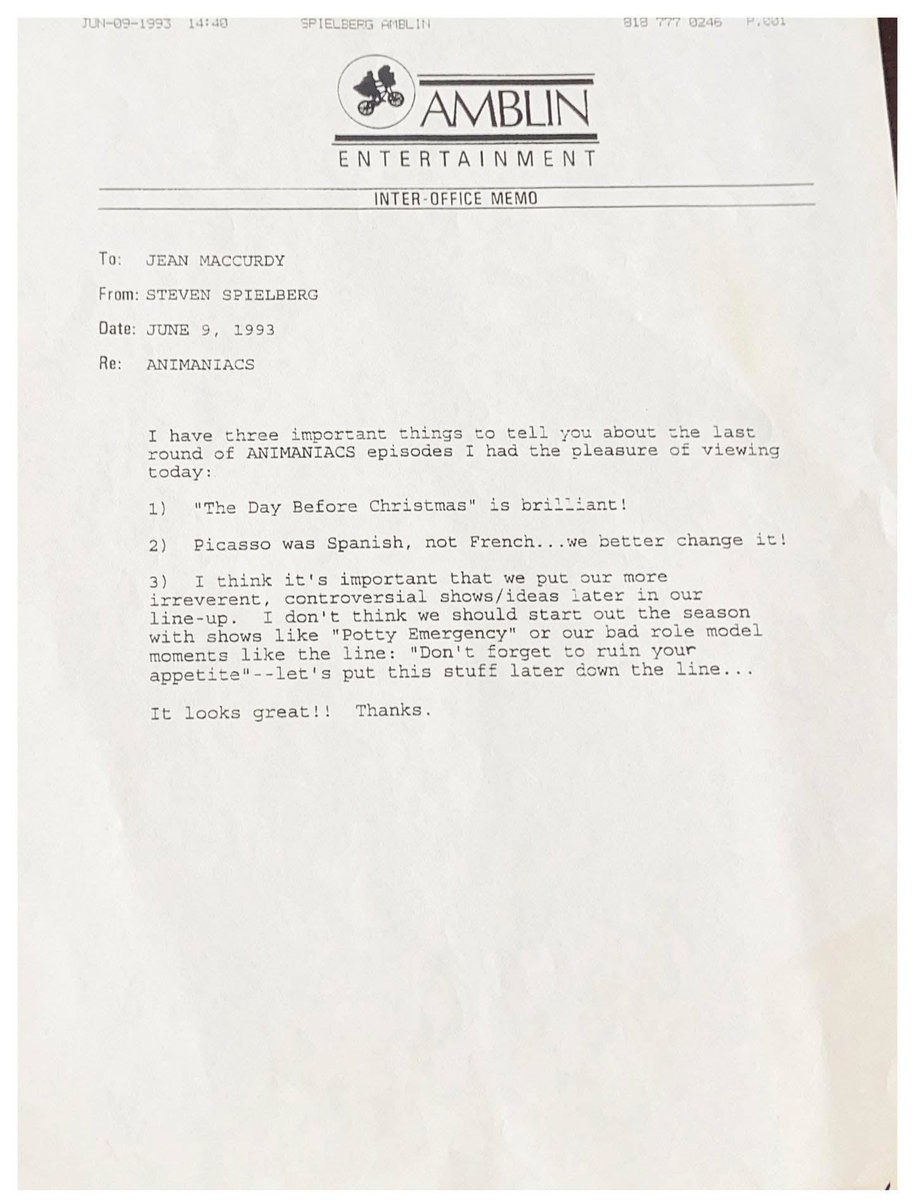 JUN-09-1993 14:40 SPIELBERG AMBLIN 818 777 0246 P.001

AMBLIN
ENTERTAINMENT

INTER-OFFICE MEMO

To: JEAN MACCURDY

From: STEVEN SPIELBERG

Date: JUNE 9, 1993

Re: ANIMANIACS

I have three important things to tell you about the last round of ANIMANIACS episodes I had the pleasure of viewing today:

1) "The Day Before Christmas" is brilliant!

2) Picasso was Spanish, not French...we better change it!

3) I think it's important that we put our more irreverent, controversial shows/ideas later in our line-up. I don't think we should start out the season with shows like "Potty Emergency" or our bad role model moments like the line: "Don't forget to ruin your appetite"--let's put this stuff later down the line...

It looks great!! Thanks.